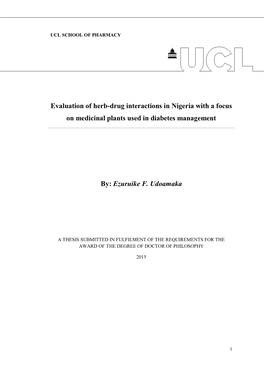 UCL SCHOOL OF PHARMACY

UCL

Evaluation of herb-drug interactions in Nigeria with a focus on medicinal plants used in diabetes management

By: Ezuruike F. Udoamaka

A THESIS SUBMITTED IN FULFILMENT OF THE REQUIREMENTS FOR THE AWARD OF THE DEGREE OF DOCTOR OF PHILOSOPHY

2015

1